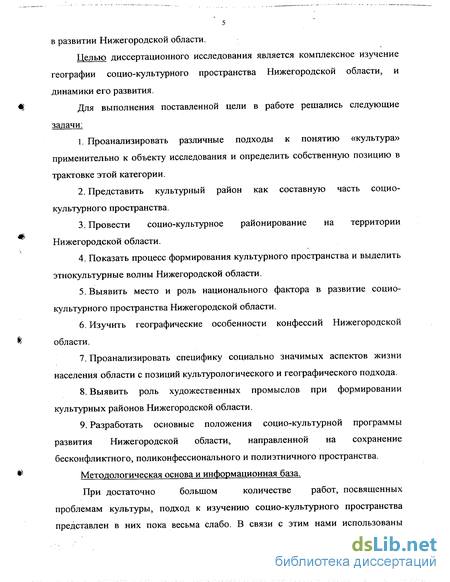 5

в развитии Нижегородской области.

Целью диссертационного исследования является комплексное изучение географии социо-культурного пространства Нижегородской области, и динамики его развития.

Для выполнения поставленной цели в работе решались следующие задачи:

1. Проанализировать различные подходы к понятию «культура» применительно к объекту исследования и определить собственную позицию в трактовке этой категории.

2. Представить культурный район как составную часть социо-культурного пространства.

3. Провести социо-культурное районирование на территории Нижегородской области.

4. Показать процесс формирования культурного пространства и выделить этнокультурные волны Нижегородской области.

5. Выявить место и роль национального фактора в развитие социо-культурного пространства Нижегородской области.

6. Изучить географические особенности конфессий Нижегородской области.

7. Проанализировать специфику социально значимых аспектов жизни населения области с позиций культурологического и географического подхода.

8. Выявить роль художественных промыслов при формировании культурных районов Нижегородской области.

9. Разработать основные положения социо-культурной программы развития Нижегородской области, направленной на сохранение бесконфликтного, поликонфессионального и полиэтничного пространства.

Методологическая основа и информационная база.

При достаточно большом количестве работ, посвященных проблемам культуры, подход к изучению социо-культурного пространства представлен в них пока весьма слабо. В связи с этим нами использованы

dsLib.net
библиотека диссертаций